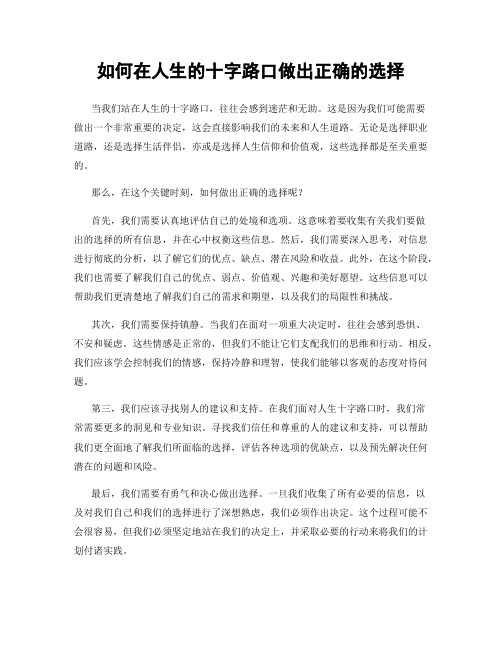 如何在人生的十字路口做出正确的选择

当我们站在人生的十字路口，往往会感到迷茫和无助。这是因为我们可能需要做出一个非常重要的决定，这会直接影响我们的未来和人生道路。无论是选择职业道路，还是选择生活伴侣，亦或是选择人生信仰和价值观，这些选择都是至关重要的。

那么，在这个关键时刻，如何做出正确的选择呢？

首先，我们需要认真地评估自己的处境和选项。这意味着要收集有关我们要做出的选择的所有信息，并在心中权衡这些信息。然后，我们需要深入思考，对信息进行彻底的分析，以了解它们的优点、缺点、潜在风险和收益。此外，在这个阶段，我们也需要了解我们自己的优点、弱点、价值观、兴趣和美好愿望。这些信息可以帮助我们更清楚地了解我们自己的需求和期望，以及我们的局限性和挑战。

其次，我们需要保持镇静。当我们在面对一项重大决定时，往往会感到恐惧、不安和疑虑。这些情感是正常的，但我们不能让它们支配我们的思维和行动。相反，我们应该学会控制我们的情感，保持冷静和理智，使我们能够以客观的态度对待问题。

第三，我们应该寻找别人的建议和支持。在我们面对人生十字路口时，我们常常需要更多的洞见和专业知识。寻找我们信任和尊重的人的建议和支持，可以帮助我们更全面地了解我们所面临的选择，评估各种选项的优缺点，以及预先解决任何潜在的问题和风险。

最后，我们需要有勇气和决心做出选择。一旦我们收集了所有必要的信息，以及对我们自己和我们的选择进行了深思熟虑，我们必须作出决定。这个过程可能不会很容易，但我们必须坚定地站在我们的决定上，并采取必要的行动来将我们的计划付诸实践。